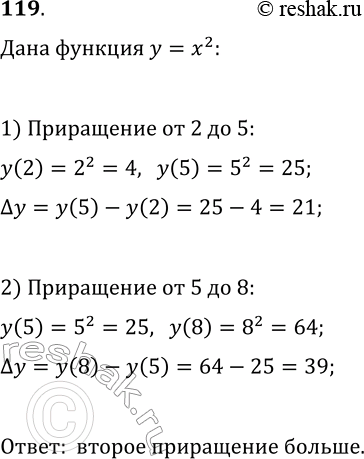 119. © reshak.ru

Дана функция $y = x^2$:

1) Приращение от 2 до 5:

$y(2) = 2^2 = 4$, $y(5) = 5^2 = 25$;

$\Delta y = y(5) - y(2) = 25 - 4 = 21$;

2) Приращение от 5 до 8:

$y(5) = 5^2 = 25$, $y(8) = 8^2 = 64$;

$\Delta y = y(8) - y(5) = 64 - 25 = 39$;

reshak.ru ©

Ответ: второе приращение больше.